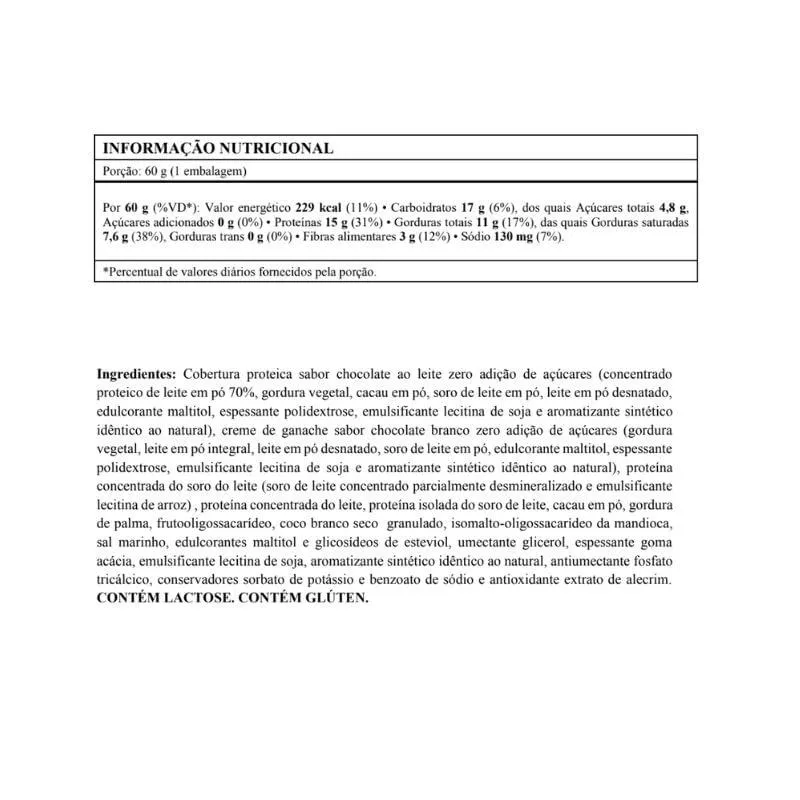 INFORMAÇÃO NUTRICIONAL

Porção: 60 g (1 embalagem)

Por 60 g (%VD*): Valor energético 229 kcal (11%) • Carboidratos 17 g (6%), dos quais Açúcares totais 4,8 g, Açúcares adicionados 0 g (0%) • Proteínas 15 g (31%) • Gorduras totais 11 g (17%), das quais Gorduras saturadas 7,6 g (38%), Gorduras trans 0 g (0%) • Fibras alimentares 3 g (12%) • Sódio 130 mg (7%).

*Percentual de valores diários fornecidos pela porção.

Ingredientes: Cobertura proteica sabor chocolate ao leite zero adição de açúcares (concentrado proteico de leite em pó 70%, gordura vegetal, cacau em pó, soro de leite em pó, leite em pó desnatado, edulcorante maltitol, espessante polidextrose, emulsificante lecitina de soja e aromatizante sintético idêntico ao natural), creme de ganache sabor chocolate branco zero adição de açúcares (gordura vegetal, leite em pó integral, leite em pó desnatado, soro de leite em pó, edulcorante maltitol, espessante polidextrose, emulsificante lecitina de soja e aromatizante sintético idêntico ao natural), proteína concentrada do soro do leite (soro de leite concentrado parcialmente desmineralizado e emulsificante lecitina de arroz) , proteína concentrada do leite, proteína isolada do soro de leite, cacau em pó, gordura de palma, frutooligossacarídeo, coco branco seco granulado, isomalto-oligossacarideo da mandioca, sal marinho, edulcorantes maltitol e glicosídeos de esteviol, umectante glicerol, espessante goma acácia, emulsificante lecitina de soja, aromatizante sintético idêntico ao natural, antiumectante fosfato tricálcico, conservadores sorbato de potássio e benzoato de sódio e antioxidante extrato de alecrim. CONTÉM LACTOSE. CONTÉM GLÚTEN.